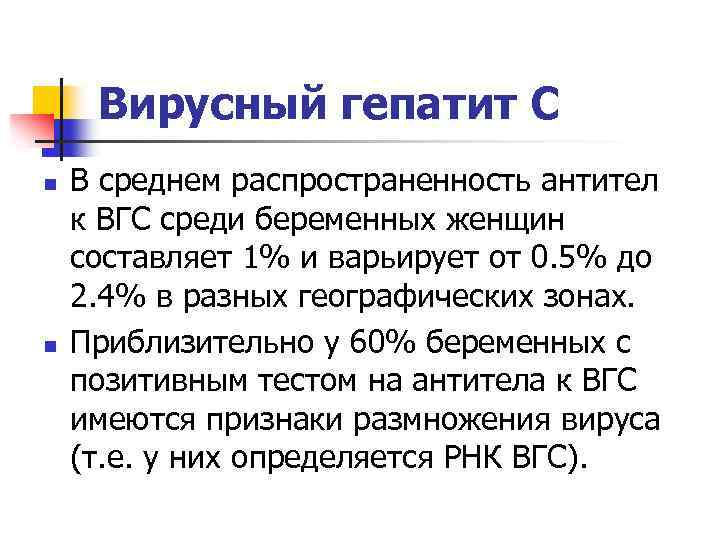 Вирусный гепатит С

• В среднем распространенность антител к ВГС среди беременных женщин составляет 1% и варьирует от 0.5% до 2.4% в разных географических зонах.

• Приблизительно у 60% беременных с позитивным тестом на антитела к ВГС имеются признаки размножения вируса (т.е. у них определяется РНК ВГС).